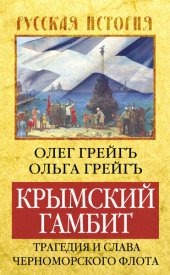 РУССКАЯ ИСТОРИЯ

ОЛЕГ ГРЕЙГЪ
ОЛЬГА ГРЕЙГЪ

КРЫМСКИЙ ГАМБИТ

ТРАГЕДИЯ И СЛАВА ЧЕРНОМОРСКОГО ФЛОТА